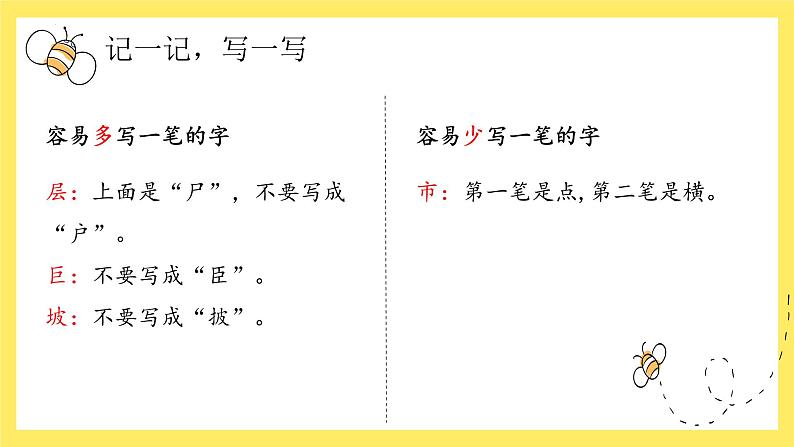 记一记，写一写

容易多写一笔的字

层：上面是“尸”，不要写成“户”。

巨：不要写成“臣”。

坡：不要写成“披”。

容易少写一笔的字

市：第一笔是点，第二笔是横。